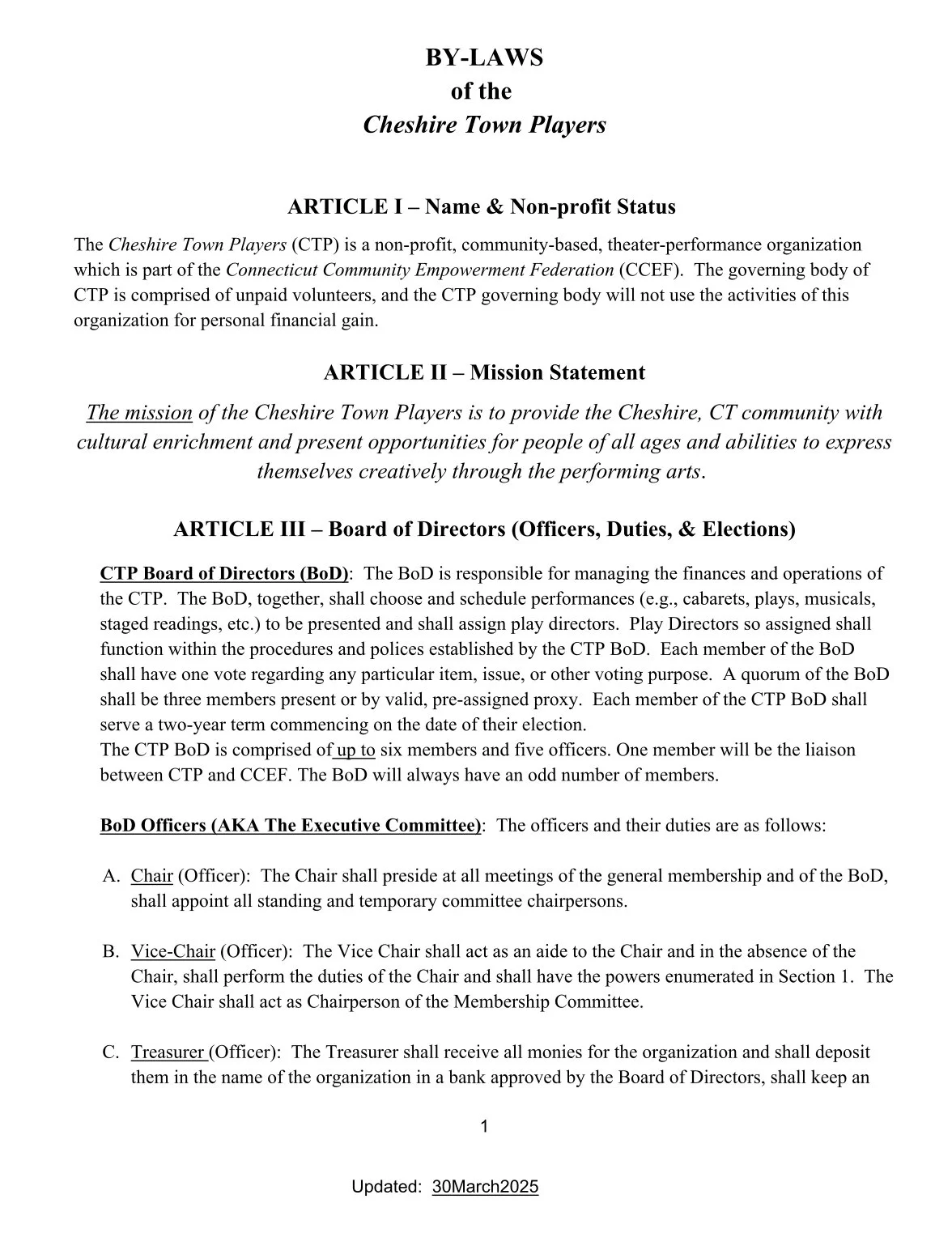 BY-LAWS
of the
Cheshire Town Players

ARTICLE I – Name & Non-profit Status

The Cheshire Town Players (CTP) is a non-profit, community-based, theater-performance organization which is part of the Connecticut Community Empowerment Federation (CCEF). The governing body of CTP is comprised of unpaid volunteers, and the CTP governing body will not use the activities of this organization for personal financial gain.

ARTICLE II – Mission Statement

The mission of the Cheshire Town Players is to provide the Cheshire, CT community with cultural enrichment and present opportunities for people of all ages and abilities to express themselves creatively through the performing arts.

ARTICLE III – Board of Directors (Officers, Duties, & Elections)

CTP Board of Directors (BoD): The BoD is responsible for managing the finances and operations of the CTP. The BoD, together, shall choose and schedule performances (e.g., cabarets, plays, musicals, staged readings, etc.) to be presented and shall assign play directors. Play Directors so assigned shall function within the procedures and polices established by the CTP BoD. Each member of the BoD shall have one vote regarding any particular item, issue, or other voting purpose. A quorum of the BoD shall be three members present or by valid, pre-assigned proxy. Each member of the CTP BoD shall serve a two-year term commencing on the date of their election.
The CTP BoD is comprised of up to six members and five officers. One member will be the liaison between CTP and CCEF. The BoD will always have an odd number of members.

BoD Officers (AKA The Executive Committee): The officers and their duties are as follows:

A. Chair (Officer): The Chair shall preside at all meetings of the general membership and of the BoD, shall appoint all standing and temporary committee chairpersons.

B. Vice-Chair (Officer): The Vice Chair shall act as an aide to the Chair and in the absence of the Chair, shall perform the duties of the Chair and shall have the powers enumerated in Section 1. The Vice Chair shall act as Chairperson of the Membership Committee.

C. Treasurer (Officer): The Treasurer shall receive all monies for the organization and shall deposit them in the name of the organization in a bank approved by the Board of Directors, shall keep an

1

Updated: 30March2025